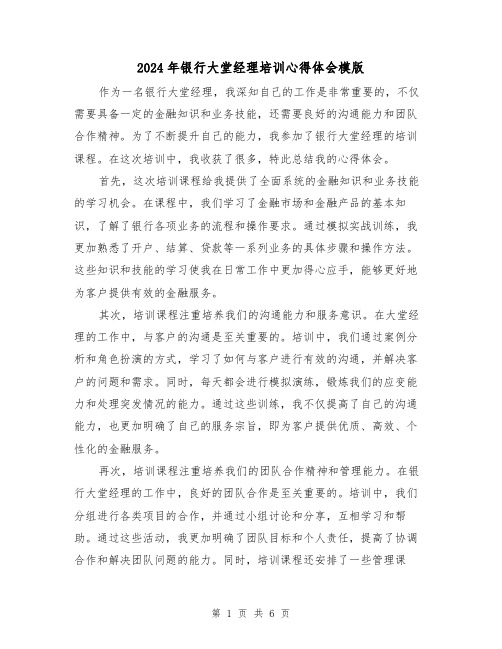 2024年银行大堂经理培训心得体会模版

作为一名银行大堂经理，我深知自己的工作是非常重要的，不仅需要具备一定的金融知识和业务技能，还需要良好的沟通能力和团队合作精神。为了不断提升自己的能力，我参加了银行大堂经理的培训课程。在这次培训中，我收获了很多，特此总结我的心得体会。

首先，这次培训课程给我提供了全面系统的金融知识和业务技能的学习机会。在课程中，我们学习了金融市场和金融产品的基本知识，了解了银行各项业务的流程和操作要求。通过模拟实战训练，我更加熟悉了开户、结算、贷款等一系列业务的具体步骤和操作方法。这些知识和技能的学习使我在日常工作中更加得心应手，能够更好地为客户提供有效的金融服务。

其次，培训课程注重培养我们的沟通能力和服务意识。在大堂经理的工作中，与客户的沟通是至关重要的。培训中，我们通过案例分析和角色扮演的方式，学习了如何与客户进行有效的沟通，并解决客户的问题和需求。同时，每天都会进行模拟演练，锻炼我们的应变能力和处理突发情况的能力。通过这些训练，我不仅提高了自己的沟通能力，也更加明确了自己的服务宗旨，即为客户提供优质、高效、个性化的金融服务。

再次，培训课程注重培养我们的团队合作精神和管理能力。在银行大堂经理的工作中，良好的团队合作是至关重要的。培训中，我们分组进行各类项目的合作，并通过小组讨论和分享，互相学习和帮助。通过这些活动，我更加明确了团队目标和个人责任，提高了协调合作和解决团队问题的能力。同时，培训课程还安排了一些管理课

第 1 页 共 6 页